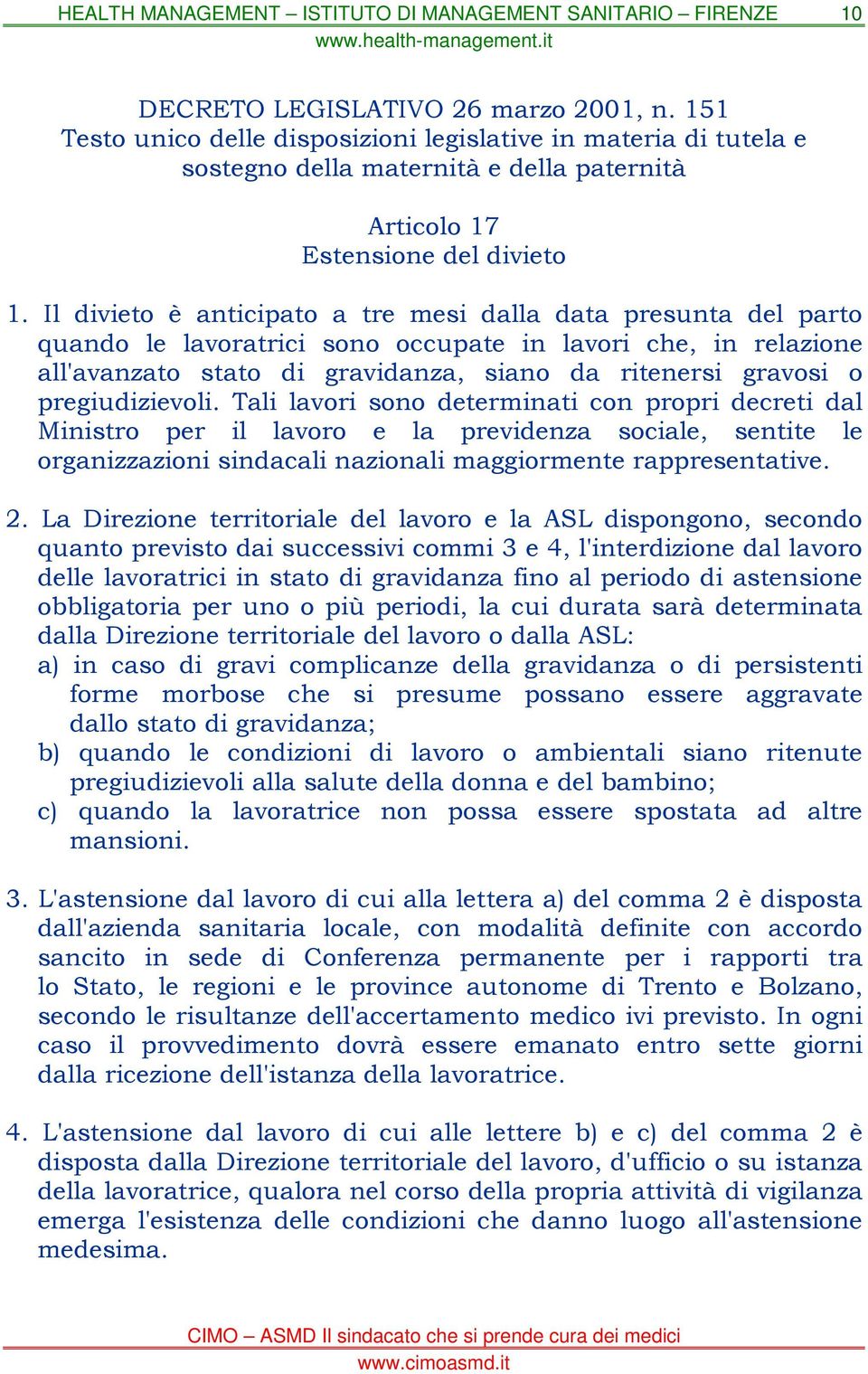 HEALTH MANAGEMENT – ISTITUTO DI MANAGEMENT SANITARIO – FIRENZE 10
www.health-management.it

DECRETO LEGISLATIVO 26 marzo 2001, n. 151
Testo unico delle disposizioni legislative in materia di tutela e sostegno della maternità e della paternità

Articolo 17
Estensione del divieto

1. Il divieto è anticipato a tre mesi dalla data presunta del parto quando le lavoratrici sono occupate in lavori che, in relazione all'avanzato stato di gravidanza, siano da ritenersi gravosi o pregiudizievoli. Tali lavori sono determinati con propri decreti dal Ministro per il lavoro e la previdenza sociale, sentite le organizzazioni sindacali nazionali maggiormente rappresentative.

2. La Direzione territoriale del lavoro e la ASL dispongono, secondo quanto previsto dai successivi commi 3 e 4, l'interdizione dal lavoro delle lavoratrici in stato di gravidanza fino al periodo di astensione obbligatoria per uno o più periodi, la cui durata sarà determinata dalla Direzione territoriale del lavoro o dalla ASL:
a) in caso di gravi complicanze della gravidanza o di persistenti forme morbose che si presume possano essere aggravate dallo stato di gravidanza;
b) quando le condizioni di lavoro o ambientali siano ritenute pregiudizievoli alla salute della donna e del bambino;
c) quando la lavoratrice non possa essere spostata ad altre mansioni.

3. L'astensione dal lavoro di cui alla lettera a) del comma 2 è disposta dall'azienda sanitaria locale, con modalità definite con accordo sancito in sede di Conferenza permanente per i rapporti tra lo Stato, le regioni e le province autonome di Trento e Bolzano, secondo le risultanze dell'accertamento medico ivi previsto. In ogni caso il provvedimento dovrà essere emanato entro sette giorni dalla ricezione dell'istanza della lavoratrice.

4. L'astensione dal lavoro di cui alle lettere b) e c) del comma 2 è disposta dalla Direzione territoriale del lavoro, d'ufficio o su istanza della lavoratrice, qualora nel corso della propria attività di vigilanza emerga l'esistenza delle condizioni che danno luogo all'astensione medesima.

CIMO – ASMD Il sindacato che si prende cura dei medici
www.cimoasmd.it